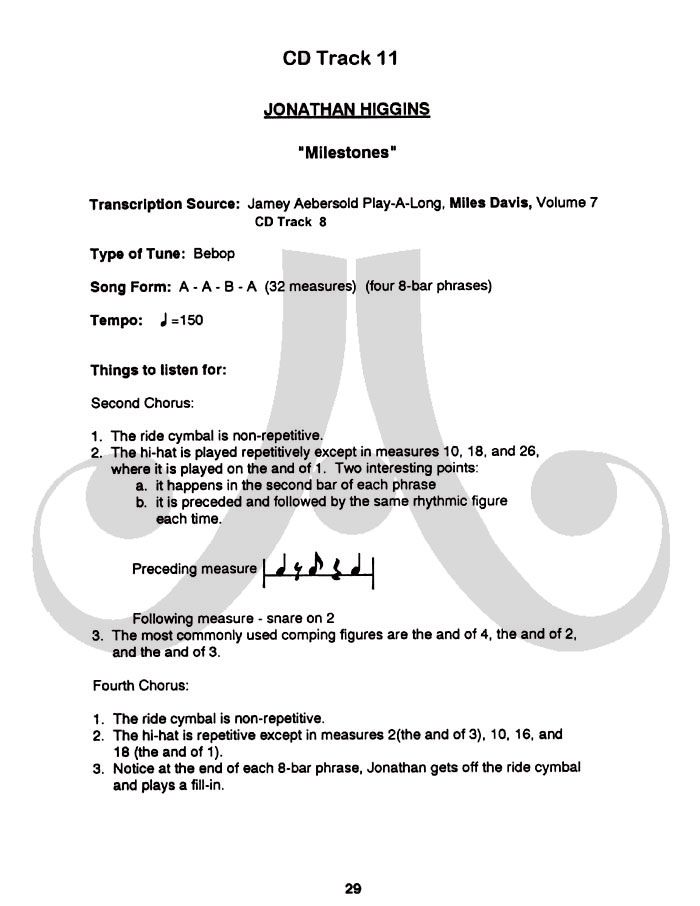 CD Track 11

JONATHAN HIGGINS

"Milestones"

Transcription Source: Jamey Aebersold Play-A-Long, Miles Davis, Volume 7
CD Track 8

Type of Tune: Bebop

Song Form: A - A - B - A (32 measures) (four 8-bar phrases)

Tempo: ♩=150

Things to listen for:

Second Chorus:

1. The ride cymbal is non-repetitive.
2. The hi-hat is played repetitively except in measures 10, 18, and 26, where it is played on the and of 1. Two interesting points:
a. it happens in the second bar of each phrase
b. it is preceded and followed by the same rhythmic figure each time.

Preceding measure

Following measure - snare on 2
3. The most commonly used comping figures are the and of 4, the and of 2, and the and of 3.

Fourth Chorus:

1. The ride cymbal is non-repetitive.
2. The hi-hat is repetitive except in measures 2(the and of 3), 10, 16, and 18 (the and of 1).
3. Notice at the end of each 8-bar phrase, Jonathan gets off the ride cymbal and plays a fill-in.

29